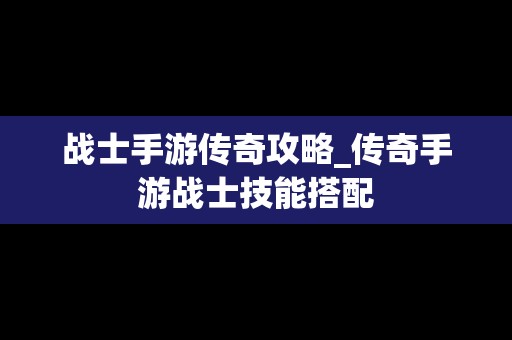 战士手游传奇攻略_传奇手游战士技能搭配